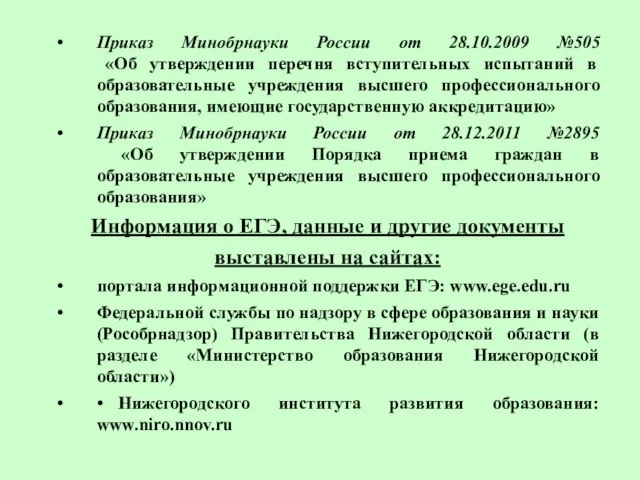 • Приказ Минобрнауки России от 28.10.2009 №505 «Об утверждении перечня вступительных испытаний в образовательные учреждения высшего профессионального образования, имеющие государственную аккредитацию»

• Приказ Минобрнауки России от 28.12.2011 №2895 «Об утверждении Порядка приема граждан в образовательные учреждения высшего профессионального образования»

Информация о ЕГЭ, данные и другие документы выставлены на сайтах:

• портала информационной поддержки ЕГЭ: www.ege.edu.ru

• Федеральной службы по надзору в сфере образования и науки (Рособрнадзор) Правительства Нижегородской области (в разделе «Министерство образования Нижегородской области»)

• • Нижегородского института развития образования: www.niro.nnov.ru